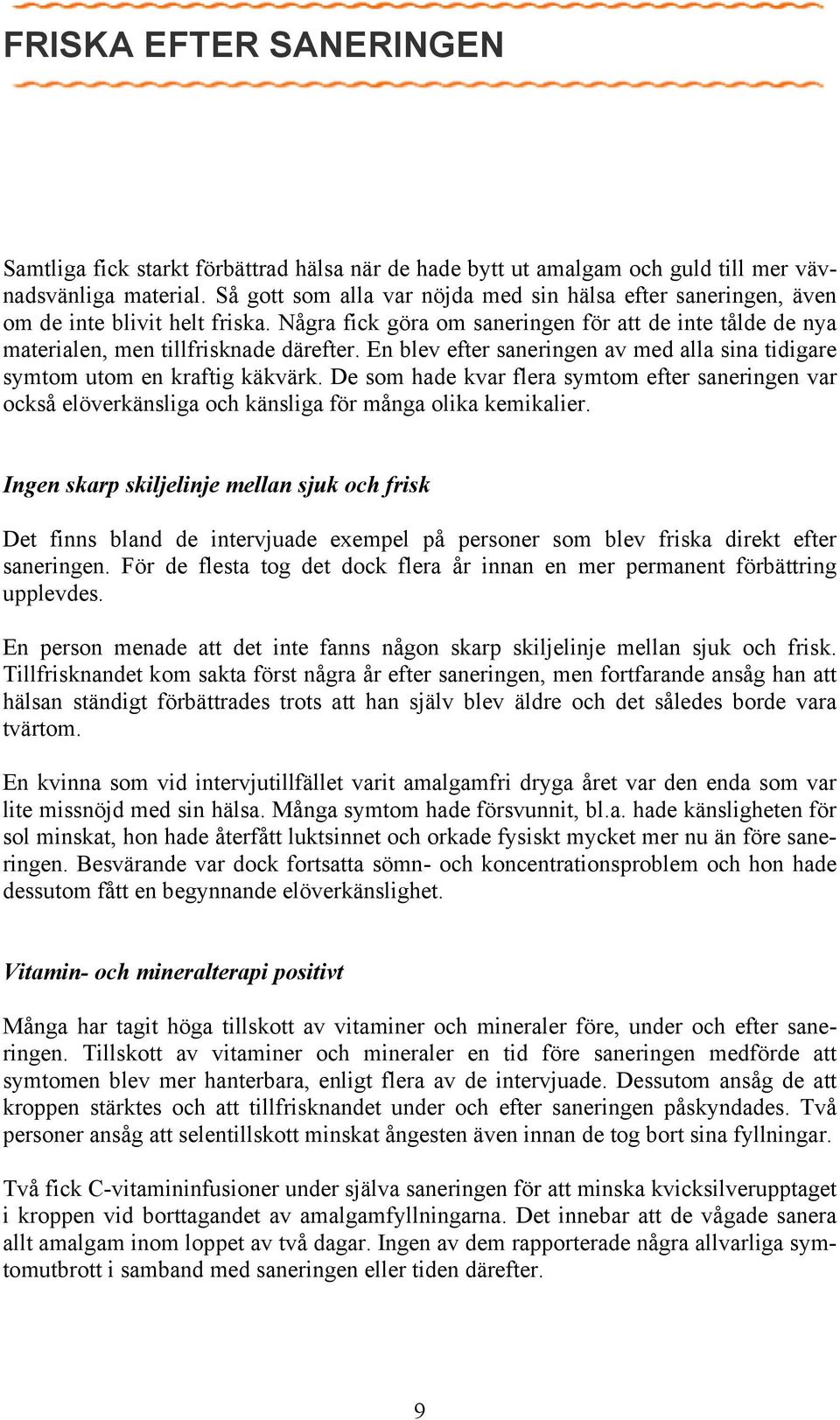 FRISKA EFTER SANERINGEN

Samtliga fick starkt förbättrad hälsa när de hade bytt ut amalgam och guld till mer vävnadsvänliga material. Så gott som alla var nöjda med sin hälsa efter saneringen, även om de inte blivit helt friska. Några fick göra om saneringen för att de inte tålde de nya materialen, men tillfrisknade därefter. En blev efter saneringen av med alla sina tidigare symtom utom en kraftig käkvärk. De som hade kvar flera symtom efter saneringen var också elöverkänsliga och känsliga för många olika kemikalier.

Ingen skarp skiljelinje mellan sjuk och frisk

Det finns bland de intervjuade exempel på personer som blev friska direkt efter saneringen. För de flesta tog det dock flera år innan en mer permanent förbättring upplevdes.

En person menade att det inte fanns någon skarp skiljelinje mellan sjuk och frisk. Tillfrisknandet kom sakta först några år efter saneringen, men fortfarande ansåg han att hälsan ständigt förbättrades trots att han själv blev äldre och det således borde vara tvärtom.

En kvinna som vid intervjutillfället varit amalgamfri dryga året var den enda som var lite missnöjd med sin hälsa. Många symtom hade försvunnit, bl.a. hade känsligheten för sol minskat, hon hade återfått luktsinnet och orkade fysiskt mycket mer nu än före saneringen. Besvärande var dock fortsatta sömn- och koncentrationsproblem och hon hade dessutom fått en begynnande elöverkänslighet.

Vitamin- och mineralterapi positivt

Många har tagit höga tillskott av vitaminer och mineraler före, under och efter saneringen. Tillskott av vitaminer och mineraler en tid före saneringen medförde att symtomen blev mer hanterbara, enligt flera av de intervjuade. Dessutom ansåg de att kroppen stärktes och att tillfrisknandet under och efter saneringen påskyndades. Två personer ansåg att selentillskott minskat ångesten även innan de tog bort sina fyllningar.

Två fick C-vitamininfusioner under själva saneringen för att minska kvicksilverupptaget i kroppen vid borttagandet av amalgamfyllningarna. Det innebar att de vågade sanera allt amalgam inom loppet av två dagar. Ingen av dem rapporterade några allvarliga symtomutbrott i samband med saneringen eller tiden därefter.

9